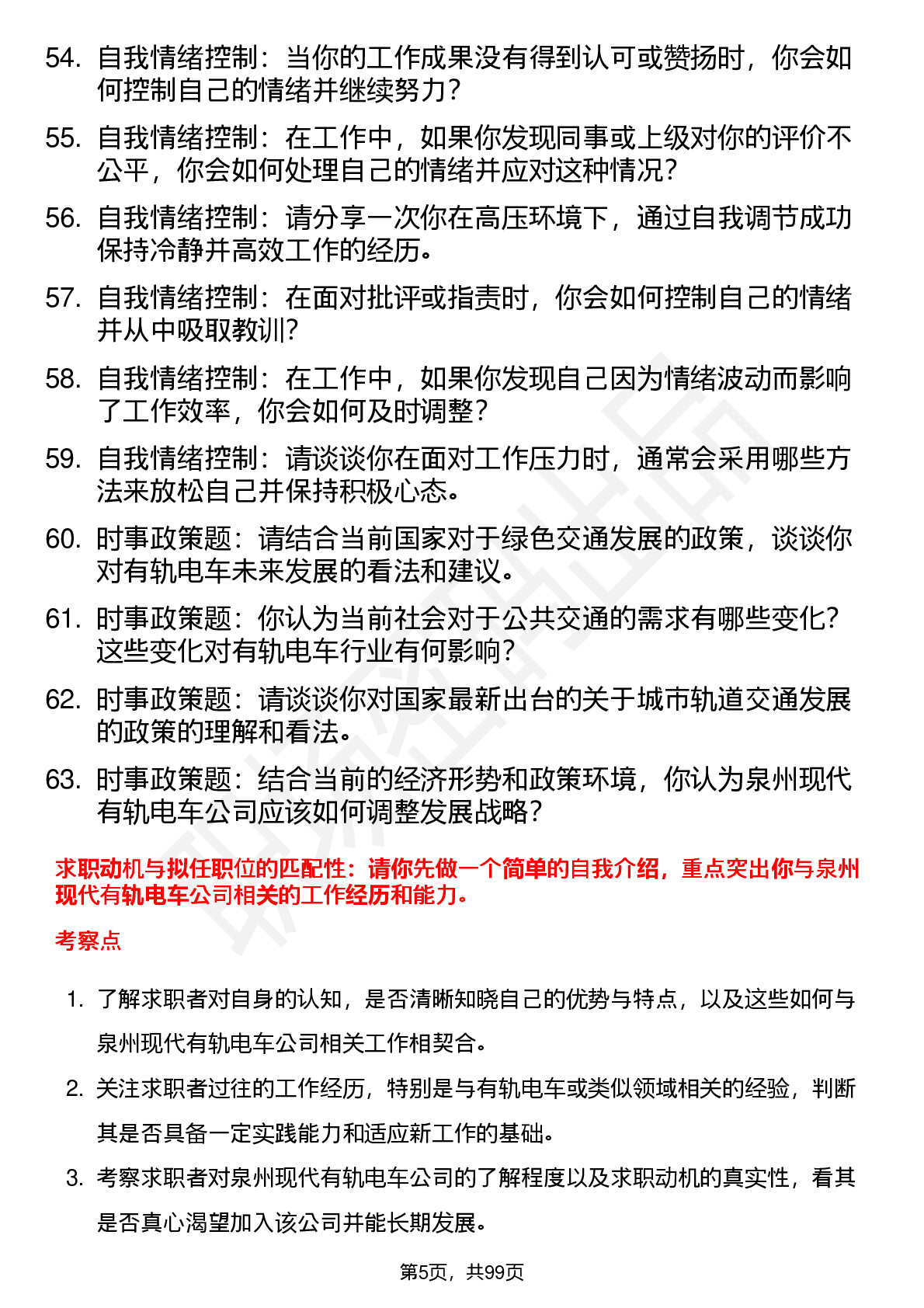 54. 自我情绪控制：当你的工作成果没有得到认可或赞扬时，你会如何控制自己的情绪并继续努力？

55. 自我情绪控制：在工作中，如果你发现同事或上级对你的评价不公平，你会如何处理自己的情绪并应对这种情况？

56. 自我情绪控制：请分享一次你在高压环境下，通过自我调节成功保持冷静并高效工作的经历。

57. 自我情绪控制：在面对批评或指责时，你会如何控制自己的情绪并从中吸取教训？

58. 自我情绪控制：在工作中，如果你发现自己因为情绪波动而影响了工作效率，你会如何及时调整？

59. 自我情绪控制：请谈谈你在面对工作压力时，通常会采用哪些方法来放松自己并保持积极心态。

60. 时事政策题：请结合当前国家对于绿色交通发展的政策，谈谈你对有轨电车未来发展的看法和建议。

61. 时事政策题：你认为当前社会对于公共交通的需求有哪些变化？这些变化对有轨电车行业有何影响？

62. 时事政策题：请谈谈你对国家最新出台的关于城市轨道交通发展的政策的理解和看法。

63. 时事政策题：结合当前的经济形势和政策环境，你认为泉州现代有轨电车公司应该如何调整发展战略？

求职动机与拟任职位的匹配性：请你先做一个简单的自我介绍，重点突出你与泉州现代有轨电车公司相关的工作经历和能力。

考察点

1. 了解求职者对自身的认知，是否清晰知晓自己的优势与特点，以及这些如何与泉州现代有轨电车公司相关工作相契合。

2. 关注求职者过往的工作经历，特别是与有轨电车或类似领域相关的经验，判断其是否具备一定实践能力和适应新工作的基础。

3. 考察求职者对泉州现代有轨电车公司的了解程度以及求职动机的真实性，看其是否真心渴望加入该公司并能长期发展。

第5页，共99页